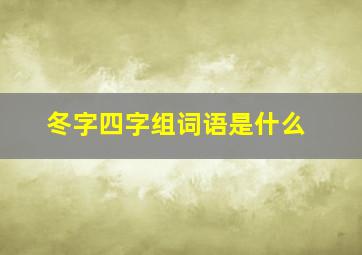 冬字四字组词语是什么